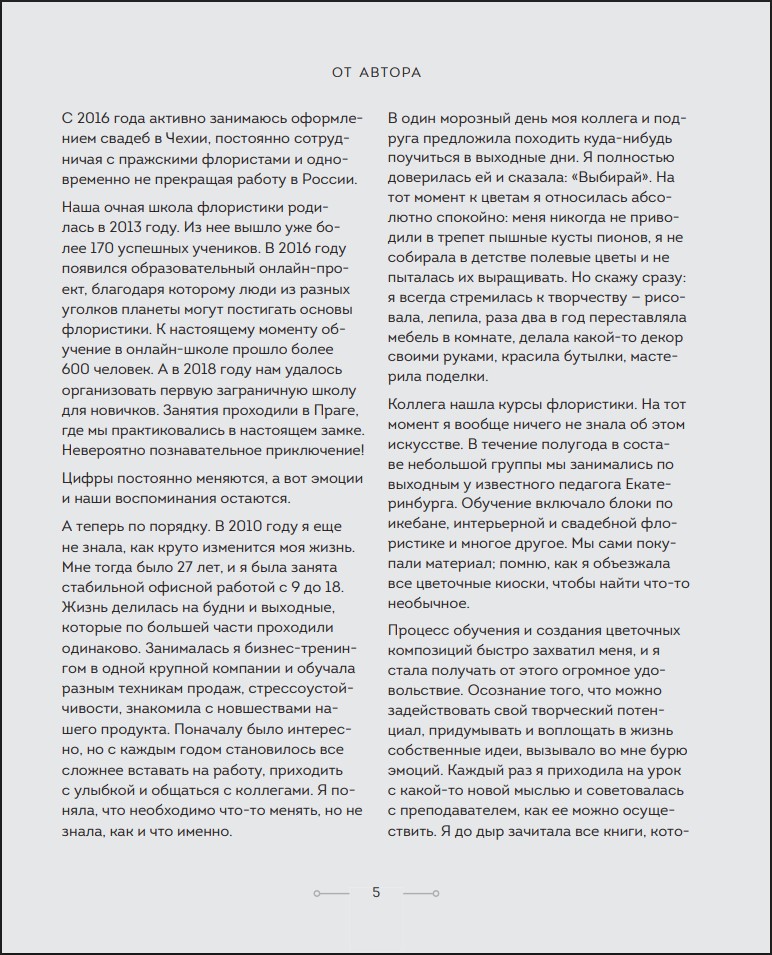 ОТ АВТОРА

С 2016 года активно занимаюсь оформлением свадеб в Чехии, постоянно сотрудничая с пражскими флористами и одновременно не прекращая работу в России.

Наша очная школа флористики родилась в 2013 году. Из нее вышло уже более 170 успешных учеников. В 2016 году появился образовательный онлайн-проект, благодаря которому люди из разных уголков планеты могут постигать основы флористики. К настоящему моменту обучение в онлайн-школе прошло более 600 человек. А в 2018 году нам удалось организовать первую заграничную школу для новичков. Занятия проходили в Праге, где мы практиковались в настоящем замке. Невероятно познавательное приключение!

Цифры постоянно меняются, а вот эмоции и наши воспоминания остаются.

А теперь по порядку. В 2010 году я еще не знала, как круто изменится моя жизнь. Мне тогда было 27 лет, и я была занята стабильной офисной работой с 9 до 18. Жизнь делилась на будни и выходные, которые по большей части проходили одинаково. Занималась я бизнес-тренингом в одной крупной компании и обучала разным техникам продаж, стрессоустойчивости, знакомила с новшествами нашего продукта. Поначалу было интересно, но с каждым годом становилось все сложнее вставать на работу, приходить с улыбкой и общаться с коллегами. Я поняла, что необходимо что-то менять, но не знала, как и что именно.

В один морозный день моя коллега и подруга предложила походить куда-нибудь поучиться в выходные дни. Я полностью доверилась ей и сказала: «Выбирай». На тот момент к цветам я относилась абсолютно спокойно: меня никогда не приводили в трепет пышные кусты пионов, я не собирала в детстве полевые цветы и не пыталась их выращивать. Но скажу сразу: я всегда стремилась к творчеству – рисовала, лепила, раза два в год переставляла мебель в комнате, делала какой-то декор своими руками, красила бутылки, мастерила поделки.

Коллега нашла курсы флористики. На тот момент я вообще ничего не знала об этом искусстве. В течение полугода в составе небольшой группы мы занимались по выходным у известного педагога Екатеринбурга. Обучение включало блоки по икебане, интерьерной и свадебной флористике и многое другое. Мы сами покупали материал; помню, как я объезжала все цветочные киоски, чтобы найти что-то необычное.

Процесс обучения и создания цветочных композиций быстро захватил меня, и я стала получать от этого огромное удовольствие. Осознание того, что можно задействовать свой творческий потенциал, придумывать и воплощать в жизнь собственные идеи, вызывало во мне бурю эмоций. Каждый раз я приходила на урок с какой-то новой мыслью и советовалась с преподавателем, как ее можно осуществить. Я до дыр зачитала все книги, кото-

5